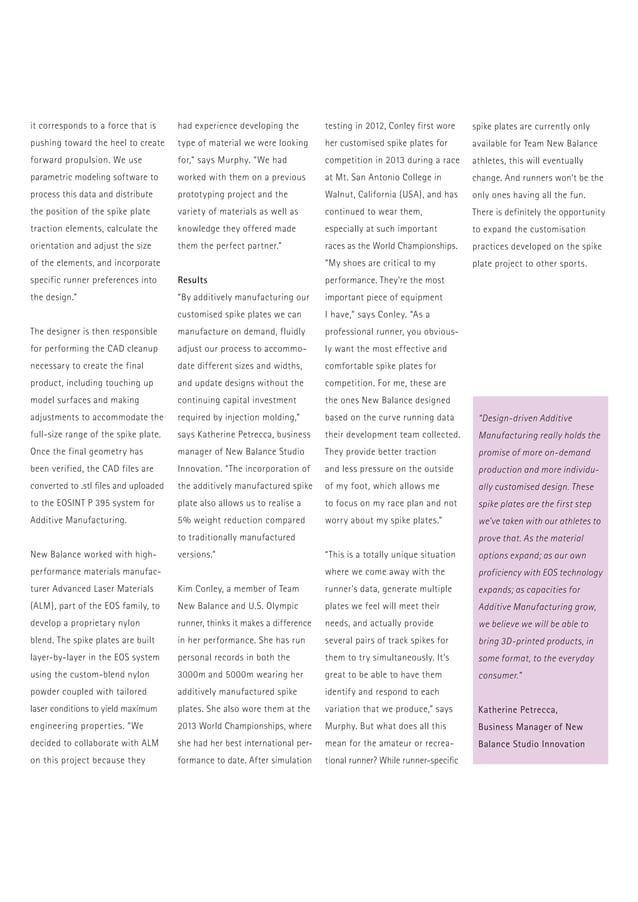 it corresponds to a force that is pushing toward the heel to create forward propulsion. We use parametric modeling software to process this data and distribute the position of the spike plate traction elements, calculate the orientation and adjust the size of the elements, and incorporate specific runner preferences into the design."

The designer is then responsible for performing the CAD cleanup necessary to create the final product, including touching up model surfaces and making adjustments to accommodate the full-size range of the spike plate. Once the final geometry has been verified, the CAD files are converted to .stl files and uploaded to the EOSINT P 395 system for Additive Manufacturing.

New Balance worked with high-performance materials manufacturer Advanced Laser Materials (ALM), part of the EOS family, to develop a proprietary nylon blend. The spike plates are built layer-by-layer in the EOS system using the custom-blend nylon powder coupled with tailored laser conditions to yield maximum engineering properties. "We decided to collaborate with ALM on this project because they had experience developing the type of material we were looking for," says Murphy. "We had worked with them on a previous prototyping project and the variety of materials as well as knowledge they offered made them the perfect partner."

Results

"By additively manufacturing our customised spike plates we can manufacture on demand, fluidly adjust our process to accommodate different sizes and widths, and update designs without the continuing capital investment required by injection molding," says Katherine Petrecca, business manager of New Balance Studio Innovation. "The incorporation of the additively manufactured spike plate also allows us to realise a 5% weight reduction compared to traditionally manufactured versions."

Kim Conley, a member of Team New Balance and U.S. Olympic runner, thinks it makes a difference in her performance. She has run personal records in both the 3000m and 5000m wearing her additively manufactured spike plates. She also wore them at the 2013 World Championships, where she had her best international performance to date. After simulation testing in 2012, Conley first wore her customised spike plates for competition in 2013 during a race at Mt. San Antonio College in Walnut, California (USA), and has continued to wear them, especially at such important races as the World Championships. "My shoes are critical to my performance. They're the most important piece of equipment I have," says Conley. "As a professional runner, you obviously want the most effective and comfortable spike plates for competition. For me, these are the ones New Balance designed based on the curve running data their development team collected. They provide better traction and less pressure on the outside of my foot, which allows me to focus on my race plan and not worry about my spike plates."

"This is a totally unique situation where we come away with the runner's data, generate multiple plates we feel will meet their needs, and actually provide several pairs of track spikes for them to try simultaneously. It's great to be able to have them identify and respond to each variation that we produce," says Murphy. But what does all this mean for the amateur or recreational runner? While runner-specific spike plates are currently only available for Team New Balance athletes, this will eventually change. And runners won't be the only ones having all the fun. There is definitely the opportunity to expand the customisation practices developed on the spike plate project to other sports.

"Design-driven Additive Manufacturing really holds the promise of more on-demand production and more individually customised design. These spike plates are the first step we've taken with our athletes to prove that. As the material options expand; as our own proficiency with EOS technology expands; as capacities for Additive Manufacturing grow, we believe we will be able to bring 3D-printed products, in some format, to the everyday consumer."

Katherine Petrecca,
Business Manager of New Balance Studio Innovation